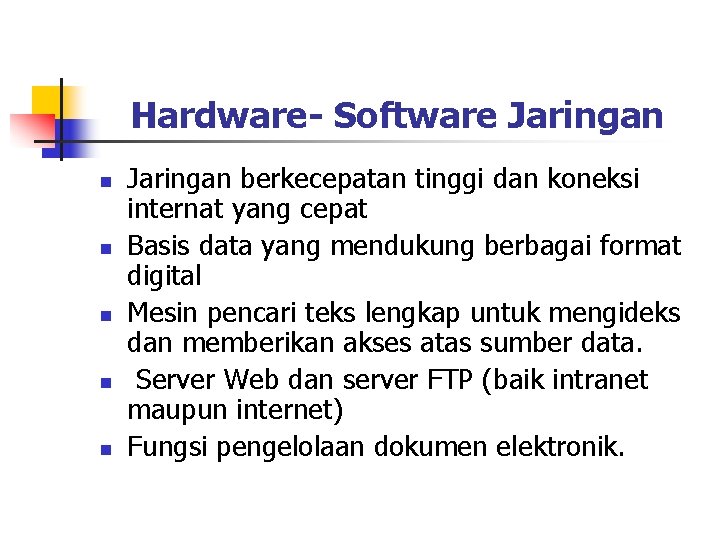 Hardware- Software Jaringan

- Jaringan berkecepatan tinggi dan koneksi internat yang cepat
- Basis data yang mendukung berbagai format digital
- Mesin pencari teks lengkap untuk mengideks dan memberikan akses atas sumber data.
- Server Web dan server FTP (baik intranet maupun internet)
- Fungsi pengelolaan dokumen elektronik.